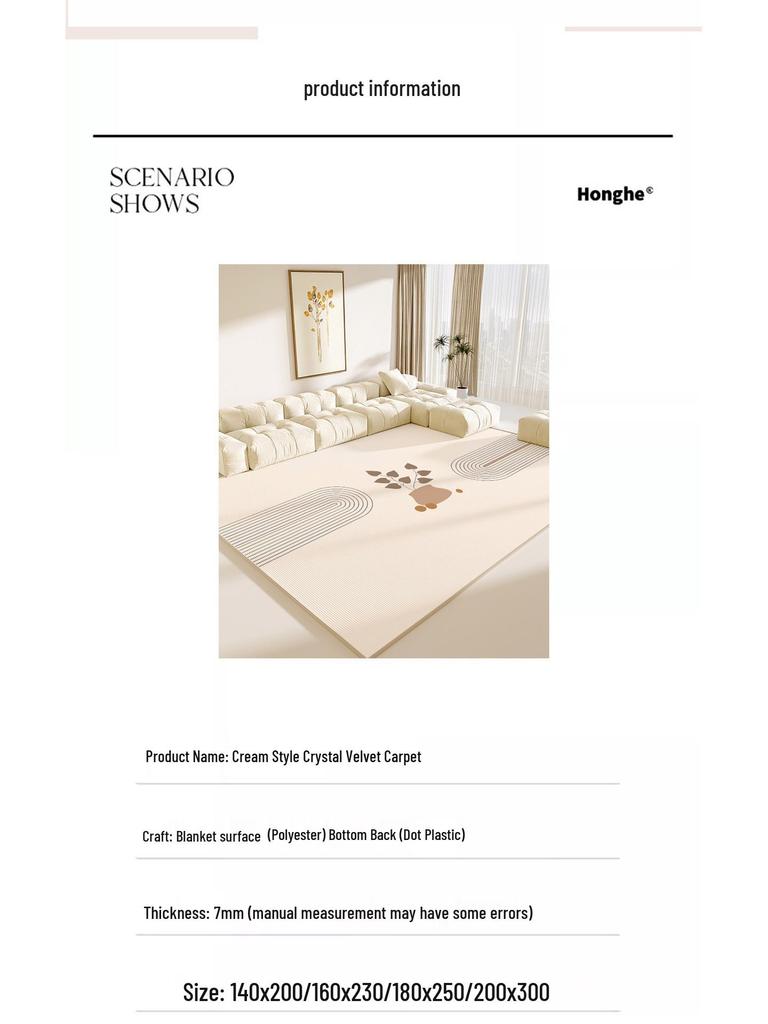 product information

SCENARIO SHOWS

Honghe©

Product Name: Cream Style Crystal Velvet Carpet

Craft: Blanket surface (Polyester) Bottom Back (Dot Plastic)

Thickness: 7mm (manual measurement may have some errors)

Size: 140x200/160x230/180x250/200x300